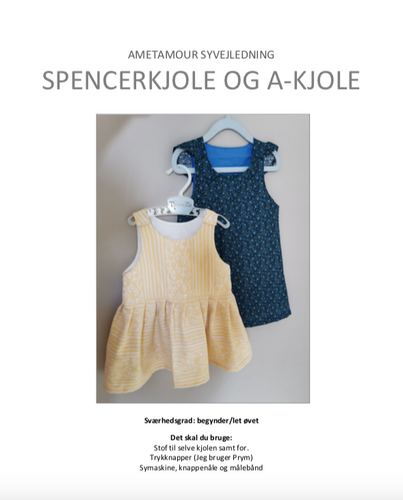 AMETAMOUR SYVEJLEDNING

SPENCERKJOLE OG A-KJOLE

Sværhedsgrad: begynder/let øvet

Det skal du bruge:
Stof til selve kjolen samt for.
Trykknapper (Jeg bruger Prym)
Symaskine, knappenåle og målebånd